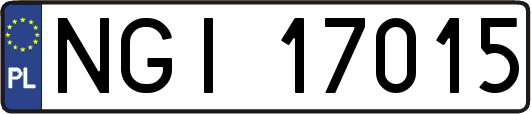 PL

NGI 17015